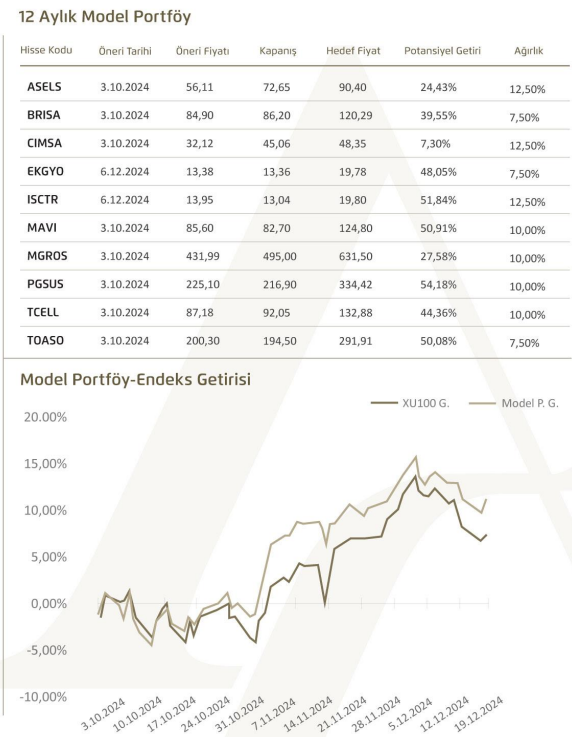 12 Aylık Model Portföy

| Hisse Kodu | Öneri Tarihi | Öneri Fiyatı | Kapanış | Hedef Fiyat | Potansiyel Getiri | Ağırlık |
|---|---|---|---|---|---|---|
| ASELS | 3.10.2024 | 56,11 | 72,65 | 90,40 | 24,43% | 12,50% |
| BRISA | 3.10.2024 | 84,90 | 86,20 | 120,29 | 39,55% | 7,50% |
| CIMSA | 3.10.2024 | 32,12 | 45,06 | 48,35 | 7,30% | 12,50% |
| EKGYO | 6.12.2024 | 13,38 | 13,36 | 19,78 | 48,05% | 7,50% |
| ISCTR | 6.12.2024 | 13,95 | 13,04 | 19,80 | 51,84% | 12,50% |
| MAVI | 3.10.2024 | 85,60 | 82,70 | 124,80 | 50,91% | 10,00% |
| MGROS | 3.10.2024 | 431,99 | 495,00 | 631,50 | 27,58% | 10,00% |
| PGSUS | 3.10.2024 | 225,10 | 216,90 | 334,42 | 54,18% | 10,00% |
| TCELL | 3.10.2024 | 87,18 | 92,05 | 132,88 | 44,36% | 10,00% |
| TOASO | 3.10.2024 | 200,30 | 194,50 | 291,91 | 50,08% | 7,50% |

Model Portföy-Endeks Getirisi

XU100 G. Model P. G.

20.00%
15,00%
10,00%
5,00%
0,00%
-5,00%
-10,00%

3.10.2024 10.10.2024 17.10.2024 24.10.2024 31.10.2024 7.11.2024 14.11.2024 21.11.2024 28.11.2024 5.12.2024 12.12.2024 19.12.2024